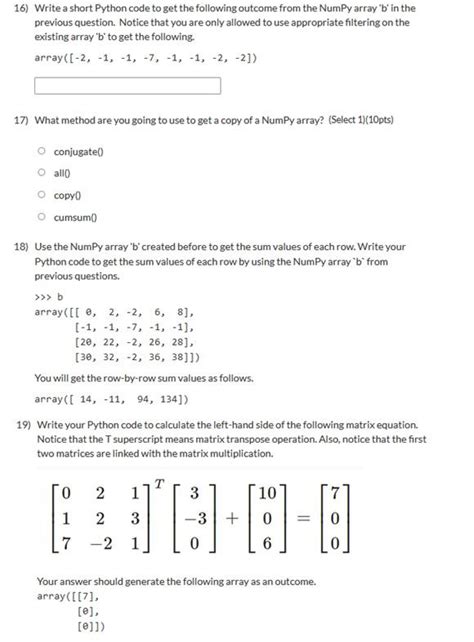 16) Write a short Python code to get the following outcome from the NumPy array 'b' in the previous question. Notice that you are only allowed to use appropriate filtering on the existing array 'b' to get the following.

array([-2, -1, -1, -7, -1, -1, -2, -2])

17) What method are you going to use to get a copy of a NumPy array? (Select 1)(10pts)

conjugate()

all()

copy()

cumsum()

18) Use the NumPy array 'b' created before to get the sum values of each row. Write your Python code to get the sum values of each row by using the NumPy array `b` from previous questions.

>>> b
array([[ 0, 2, -2, 6, 8],
[-1, -1, -7, -1, -1],
[20, 22, -2, 26, 28],
[30, 32, -2, 36, 38]])

You will get the row-by-row sum values as follows.

array([ 14, -11, 94, 134])

19) Write your Python code to calculate the left-hand side of the following matrix equation. Notice that the T superscript means matrix transpose operation. Also, notice that the first two matrices are linked with the matrix multiplication.

$\begin{bmatrix} 0 & 2 & 1 \\ 1 & 2 & 3 \\ 7 & -2 & 1 \end{bmatrix}^T \begin{bmatrix} 3 \\ -3 \\ 0 \end{bmatrix} + \begin{bmatrix} 10 \\ 0 \\ 6 \end{bmatrix} = \begin{bmatrix} 7 \\ 0 \\ 0 \end{bmatrix}$

Your answer should generate the following array as an outcome.
array([[7],
[0],
[0]])